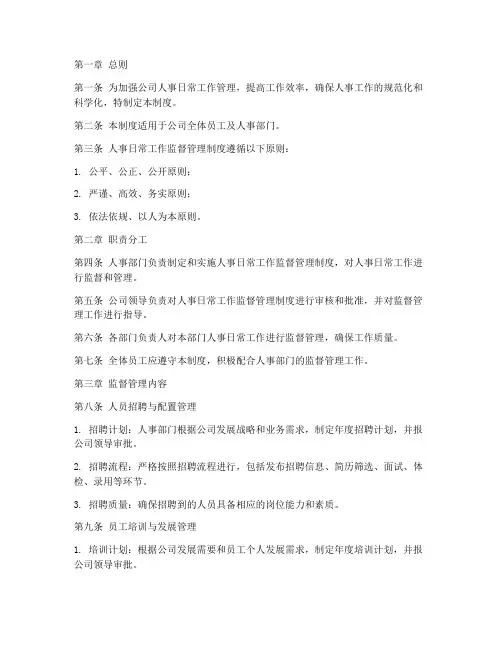 第一章 总则

第一条 为加强公司人事日常工作管理，提高工作效率，确保人事工作的规范化和科学化，特制定本制度。

第二条 本制度适用于公司全体员工及人事部门。

第三条 人事日常工作监督管理制度遵循以下原则：

1. 公平、公正、公开原则；

2. 严谨、高效、务实原则；

3. 依法依规、以人为本原则。

第二章 职责分工

第四条 人事部门负责制定和实施人事日常工作监督管理制度，对人事日常工作进行监督和管理。

第五条 公司领导负责对人事日常工作监督管理制度进行审核和批准，并对监督管理工作进行指导。

第六条 各部门负责人对本部门人事日常工作进行监督管理，确保工作质量。

第七条 全体员工应遵守本制度，积极配合人事部门的监督管理工作。

第三章 监督管理内容

第八条 人员招聘与配置管理

1. 招聘计划：人事部门根据公司发展战略和业务需求，制定年度招聘计划，并报公司领导审批。

2. 招聘流程：严格按照招聘流程进行，包括发布招聘信息、简历筛选、面试、体检、录用等环节。

3. 招聘质量：确保招聘到的人员具备相应的岗位能力和素质。

第九条 员工培训与发展管理

1. 培训计划：根据公司发展需要和员工个人发展需求，制定年度培训计划，并报公司领导审批。